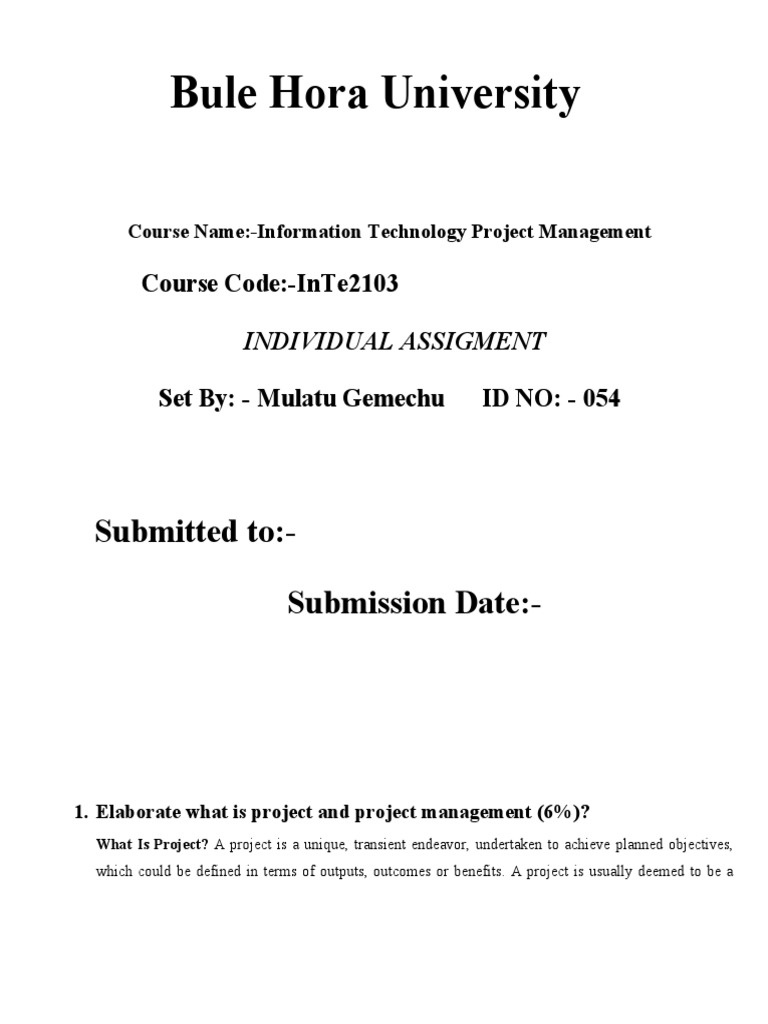 Bule Hora University

Course Name:-Information Technology Project Management

Course Code:-InTe2103

INDIVIDUAL ASSIGMENT

Set By: - Mulatu Gemechu ID NO: - 054

Submitted to:-

Submission Date:-

1. Elaborate what is project and project management (6%)?

What Is Project? A project is a unique, transient endeavor, undertaken to achieve planned objectives, which could be defined in terms of outputs, outcomes or benefits. A project is usually deemed to be a